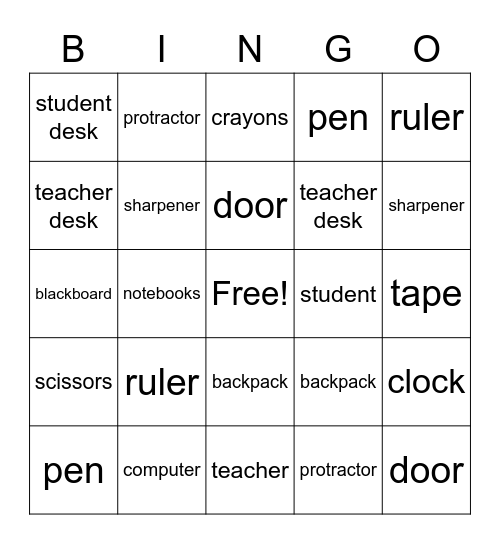 | B | I | N | G | O |
|---|---|---|---|---|
| student desk | protractor | crayons | pen | ruler |
| teacher desk | sharpener | door | teacher desk | sharpener |
| blackboard | notebooks | Free! | student | tape |
| scissors | ruler | backpack | backpack | clock |
| pen | computer | teacher | protractor | door |